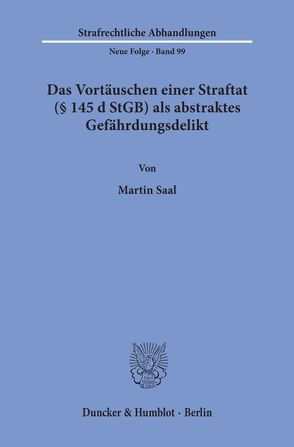 Strafrechtliche Abhandlungen

Neue Folge · Band 99

Das Vortäuschen einer Straftat (§ 145 d StGB) als abstraktes Gefährdungsdelikt

Von

Martin Saal

Duncker & Humblot · Berlin